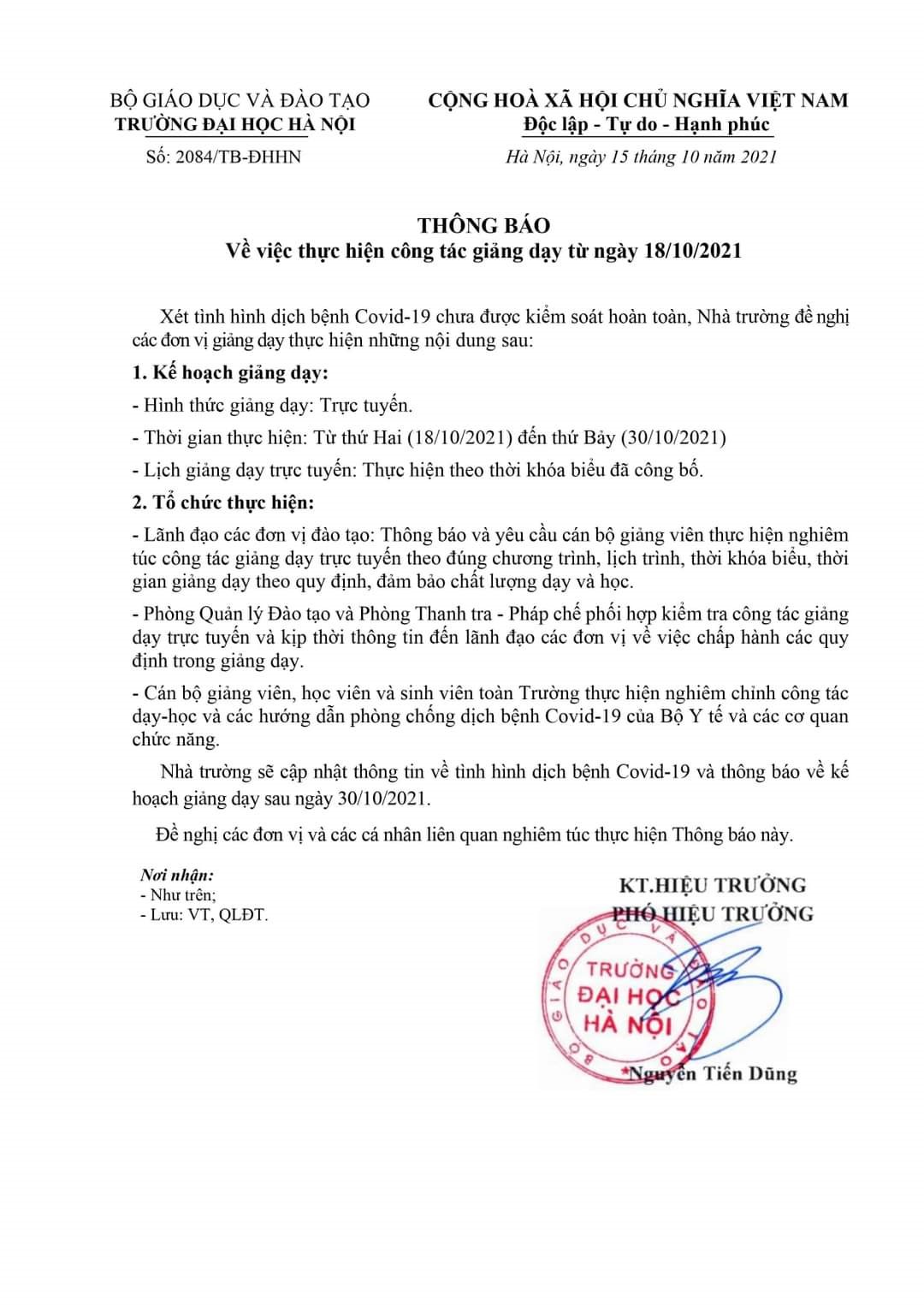 BỘ GIÁO DỤC VÀ ĐÀO TẠO
TRƯỜNG ĐẠI HỌC HÀ NỘI

Số: 2084/TB-ĐHHN

CỘNG HOÀ XÃ HỘI CHỦ NGHĨA VIỆT NAM
Độc lập - Tự do - Hạnh phúc

Hà Nội, ngày 15 tháng 10 năm 2021

THÔNG BÁO
Về việc thực hiện công tác giảng dạy từ ngày 18/10/2021

Xét tình hình dịch bệnh Covid-19 chưa được kiểm soát hoàn toàn, Nhà trường đề nghị các đơn vị giảng dạy thực hiện những nội dung sau:

1. Kế hoạch giảng dạy:

- Hình thức giảng dạy: Trực tuyến.

- Thời gian thực hiện: Từ thứ Hai (18/10/2021) đến thứ Bảy (30/10/2021)

- Lịch giảng dạy trực tuyến: Thực hiện theo thời khóa biểu đã công bố.

2. Tổ chức thực hiện:

- Lãnh đạo các đơn vị đào tạo: Thông báo và yêu cầu cán bộ giảng viên thực hiện nghiêm túc công tác giảng dạy trực tuyến theo đúng chương trình, lịch trình, thời khóa biểu, thời gian giảng dạy theo quy định, đảm bảo chất lượng dạy và học.

- Phòng Quản lý Đào tạo và Phòng Thanh tra - Pháp chế phối hợp kiểm tra công tác giảng dạy trực tuyến và kịp thời thông tin đến lãnh đạo các đơn vị về việc chấp hành các quy định trong giảng dạy.

- Cán bộ giảng viên, học viên và sinh viên toàn Trường thực hiện nghiêm chỉnh công tác dạy-học và các hướng dẫn phòng chống dịch bệnh Covid-19 của Bộ Y tế và các cơ quan chức năng.

Nhà trường sẽ cập nhật thông tin về tình hình dịch bệnh Covid-19 và thông báo về kế hoạch giảng dạy sau ngày 30/10/2021.

Đề nghị các đơn vị và các cá nhân liên quan nghiêm túc thực hiện Thông báo này.

Nơi nhận:
- Như trên;
- Lưu: VT, QLĐT.

KT.HIỆU TRƯỞNG
PHÓ HIỆU TRƯỞNG

BỘ GIÁO DỤC VÀ ĐÀO TẠO
TRƯỜNG ĐẠI HỌC HÀ NỘI

Nguyễn Tiến Dũng